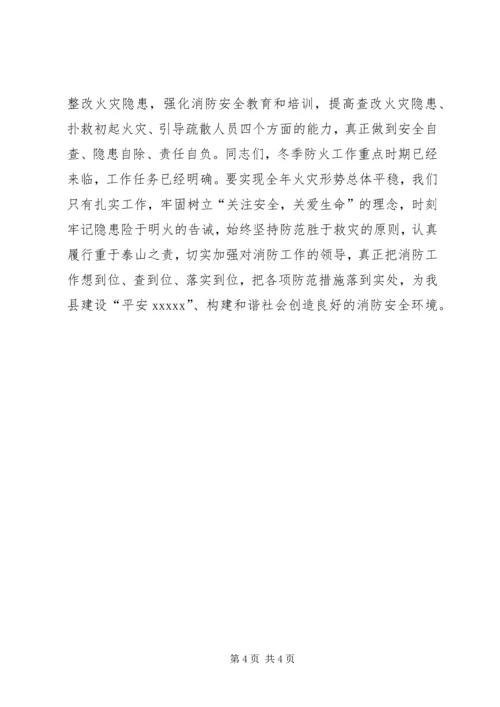 整改火灾隐患，强化消防安全教育和培训，提高查改火灾隐患、扑救初起火灾、引导疏散人员四个方面的能力，真正做到安全自查、隐患自除、责任自负。同志们，冬季防火工作重点时期已经来临，工作任务已经明确。要实现全年火灾形势总体平稳，我们只有扎实工作，牢固树立“关注安全，关爱生命”的理念，时刻牢记隐患险于明火的告诫，始终坚持防范胜于救灾的原则，认真履行重于泰山之责，切实加强对消防工作的领导，真正把消防工作想到位、查到位、落实到位，把各项防范措施落到实处，为我县建设“平安 xxxxx”、构建和谐社会创造良好的消防安全环境。

第 4 页 共 4 页